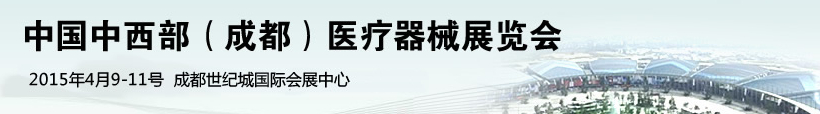 中国中西部（成都）医疗器械展览会

2015年4月9-11号 成都世纪城国际会展中心